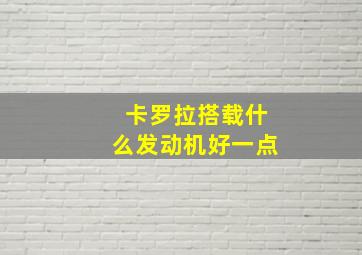 卡罗拉搭载什么发动机好一点